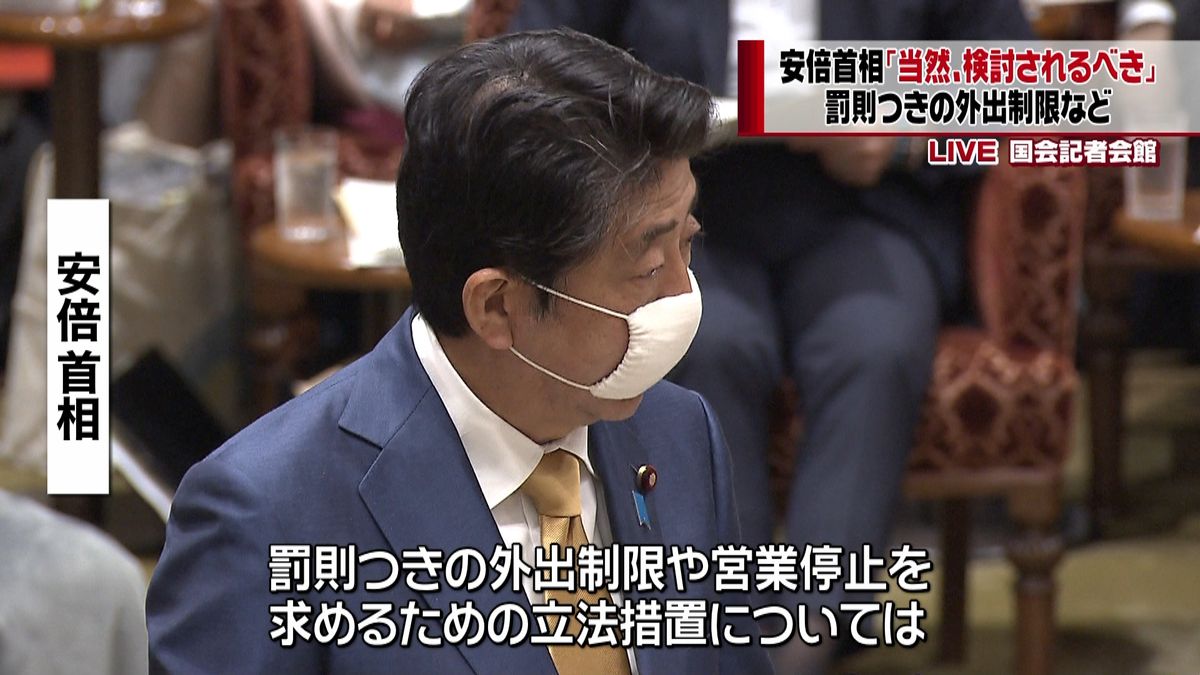 安倍首相「当然、検討されるべき」
罰則つきの外出制限など

LIVE 国会記者会館

安倍首相

罰則つきの外出制限や営業停止を
求めるための立法措置については